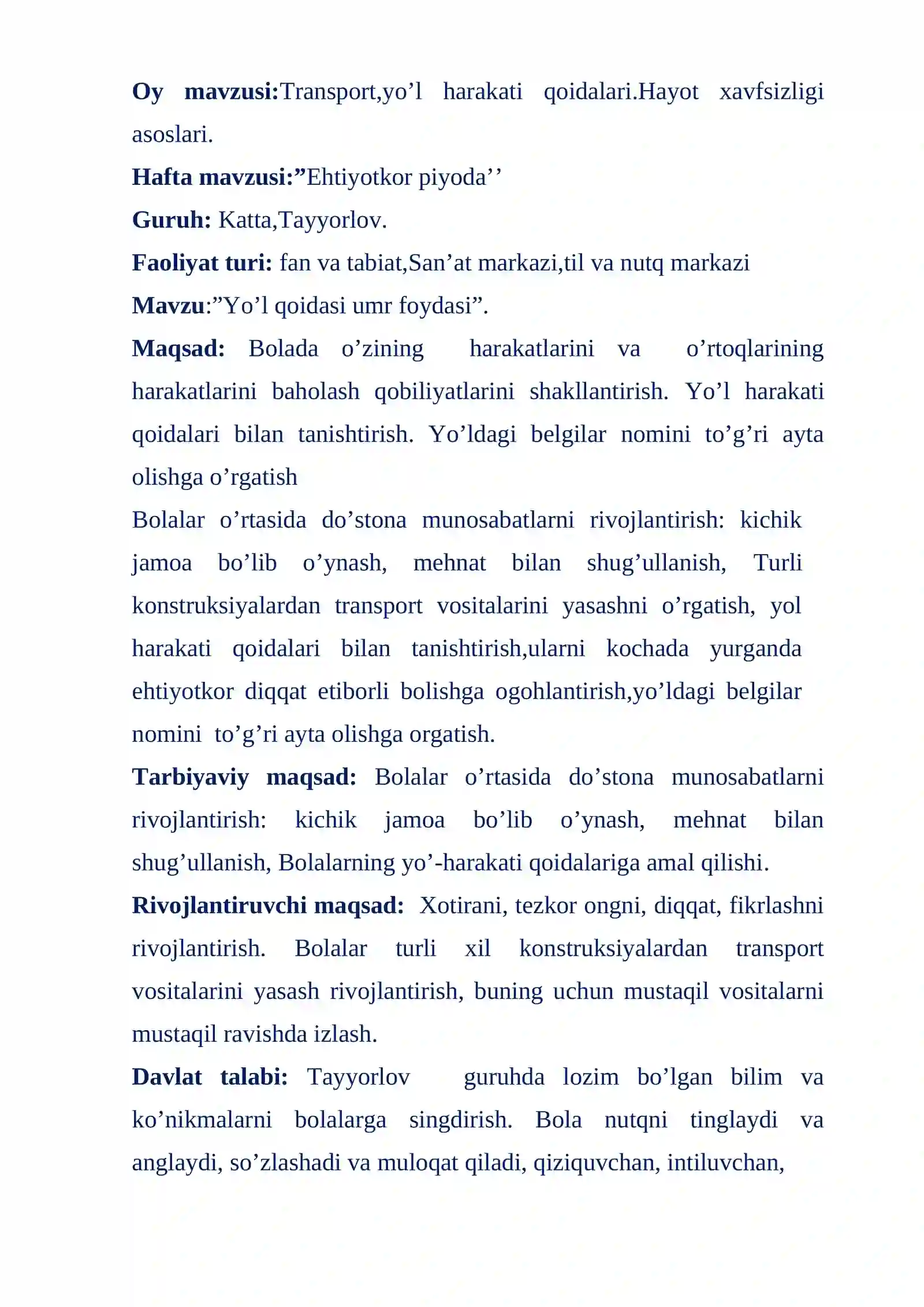 Oy mavzusi:Transport,yo’l harakati qoidalari.Hayot xavfsizligi asoslari.

Hafta mavzusi:”Ehtiyotkor piyoda’’

Guruh: Katta,Tayyorlov.

Faoliyat turi: fan va tabiat,San’at markazi,til va nutq markazi

Mavzu:”Yo’l qoidasi umr foydasi”.

Maqsad: Bolada o’zining harakatlarini va o’rtoqlarining harakatlarini baholash qobiliyatlarini shakllantirish. Yo’l harakati qoidalari bilan tanishtirish. Yo’ldagi belgilar nomini to’g’ri ayta olishga o’rgatish

Bolalar o’rtasida do’stona munosabatlarni rivojlantirish: kichik jamoa bo’lib o’ynash, mehnat bilan shug’ullanish, Turli konstruksiyalardan transport vositalarini yasashni o’rgatish, yol harakati qoidalari bilan tanishtirish,ularni kochada yurganda ehtiyotkor diqqat etiborli bolishga ogohlantirish,yo’ldagi belgilar nomini to’g’ri ayta olishga orgatish.

Tarbiyaviy maqsad: Bolalar o’rtasida do’stona munosabatlarni rivojlantirish: kichik jamoa bo’lib o’ynash, mehnat bilan shug’ullanish, Bolalarning yo’-harakati qoidalariga amal qilishi.

Rivojlantiruvchi maqsad: Xotirani, tezkor ongni, diqqat, fikrlashni rivojlantirish. Bolalar turli xil konstruksiyalardan transport vositalarini yasash rivojlantirish, buning uchun mustaqil vositalarni mustaqil ravishda izlash.

Davlat talabi: Tayyorlov guruhda lozim bo’lgan bilim va ko’nikmalarni bolalarga singdirish. Bola nutqni tinglaydi va anglaydi, so’zlashadi va muloqat qiladi, qiziquvchan, intiluvchan,